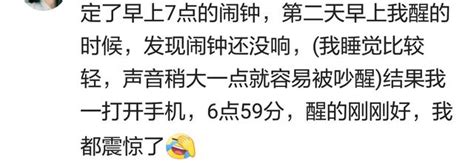 定了早上7点的闹钟，第二天早上我醒的时候，发现闹钟还没响，(我睡觉比较轻，声音稍大一点就容易被吵醒)结果我一打开手机，6点59分，醒的刚刚好，我都震惊了